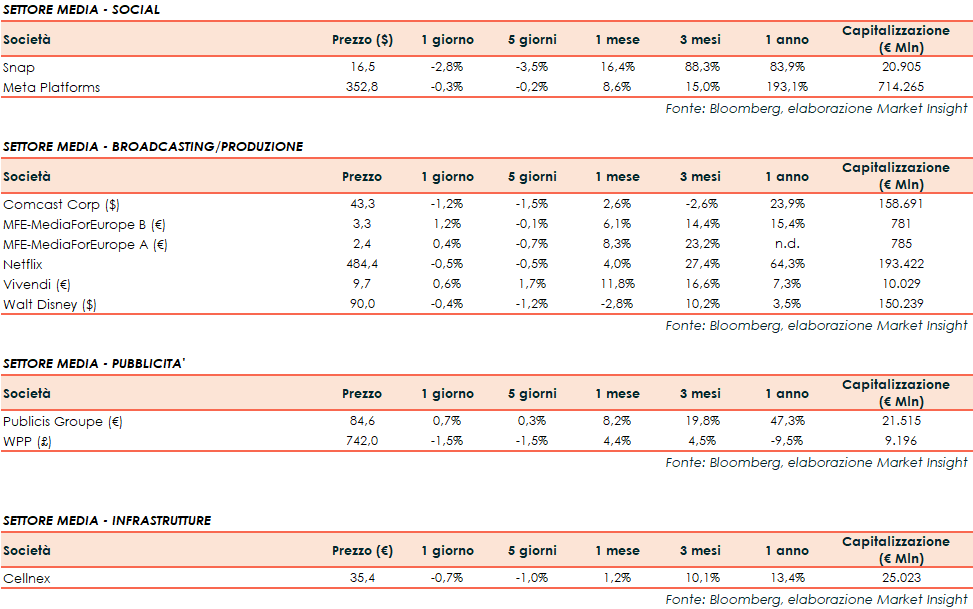 SETTORE MEDIA - SOCIAL

| Società | Prezzo ($) | 1 giorno | 5 giorni | 1 mese | 3 mesi | 1 anno | Capitalizzazione (€ Mln) |
|---|---|---|---|---|---|---|---|
| Snap | 16,5 | -2,8% | -3,5% | 16,4% | 88,3% | 83,9% | 20.905 |
| Meta Platforms | 352,8 | -0,3% | -0,2% | 8,6% | 15,0% | 193,1% | 714.265 |

Fonte: Bloomberg, elaborazione Market Insight

SETTORE MEDIA - BROADCASTING/PRODUZIONE

| Società | Prezzo | 1 giorno | 5 giorni | 1 mese | 3 mesi | 1 anno | Capitalizzazione (€ Mln) |
|---|---|---|---|---|---|---|---|
| Comcast Corp ($) | 43,3 | -1,2% | -1,5% | 2,6% | -2,6% | 23,9% | 158.691 |
| MFE-MediaForEurope B (€) | 3,3 | 1,2% | -0,1% | 6,1% | 14,4% | 15,4% | 781 |
| MFE-MediaForEurope A (€) | 2,4 | 0,4% | -0,7% | 8,3% | 23,2% | n.d. | 785 |
| Netflix | 484,4 | -0,5% | -0,5% | 4,0% | 27,4% | 64,3% | 193.422 |
| Vivendi (€) | 9,7 | 0,6% | 1,7% | 11,8% | 16,6% | 7,3% | 10.029 |
| Walt Disney ($) | 90,0 | -0,4% | -1,2% | -2,8% | 10,2% | 3,5% | 150.239 |

Fonte: Bloomberg, elaborazione Market Insight

SETTORE MEDIA - PUBBLICITA'

| Società | Prezzo | 1 giorno | 5 giorni | 1 mese | 3 mesi | 1 anno | Capitalizzazione (€ Mln) |
|---|---|---|---|---|---|---|---|
| Publicis Groupe (€) | 84,6 | 0,7% | 0,3% | 8,2% | 19,8% | 47,3% | 21.515 |
| WPP (£) | 742,0 | -1,5% | -1,5% | 4,4% | 4,5% | -9,5% | 9.196 |

Fonte: Bloomberg, elaborazione Market Insight

SETTORE MEDIA - INFRASTRUTTURE

| Società | Prezzo (€) | 1 giorno | 5 giorni | 1 mese | 3 mesi | 1 anno | Capitalizzazione (€ Mln) |
|---|---|---|---|---|---|---|---|
| Cellnex | 35,4 | -0,7% | -1,0% | 1,2% | 10,1% | 13,4% | 25.023 |

Fonte: Bloomberg, elaborazione Market Insight